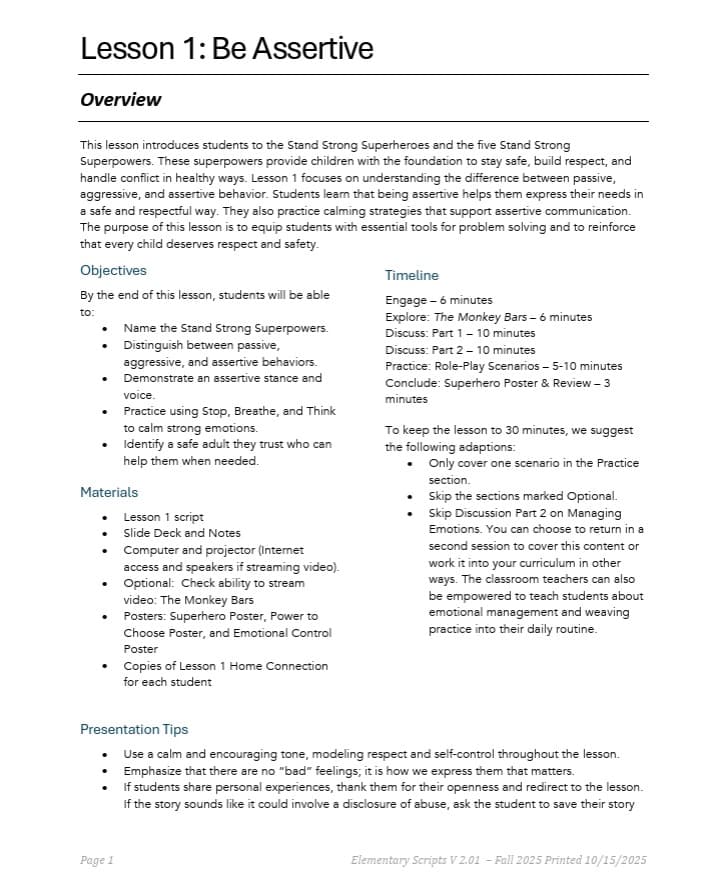 Lesson 1: Be Assertive

Overview

This lesson introduces students to the Stand Strong Superheroes and the five Stand Strong Superpowers. These superpowers provide children with the foundation to stay safe, build respect, and handle conflict in healthy ways. Lesson 1 focuses on understanding the difference between passive, aggressive, and assertive behavior. Students learn that being assertive helps them express their needs in a safe and respectful way. They also practice calming strategies that support assertive communication. The purpose of this lesson is to equip students with essential tools for problem solving and to reinforce that every child deserves respect and safety.

Objectives

By the end of this lesson, students will be able to:
• Name the Stand Strong Superpowers.
• Distinguish between passive, aggressive, and assertive behaviors.
• Demonstrate an assertive stance and voice.
• Practice using Stop, Breathe, and Think to calm strong emotions.
• Identify a safe adult they trust who can help them when needed.

Materials

• Lesson 1 script
• Slide Deck and Notes
• Computer and projector (Internet access and speakers if streaming video).
• Optional: Check ability to stream video: The Monkey Bars
• Posters: Superhero Poster, Power to Choose Poster, and Emotional Control Poster
• Copies of Lesson 1 Home Connection for each student

Timeline

Engage – 6 minutes
Explore: The Monkey Bars – 6 minutes
Discuss: Part 1 – 10 minutes
Discuss: Part 2 – 10 minutes
Practice: Role-Play Scenarios – 5-10 minutes
Conclude: Superhero Poster & Review – 3 minutes

To keep the lesson to 30 minutes, we suggest the following adaptions:
• Only cover one scenario in the Practice section.
• Skip the sections marked Optional.
• Skip Discussion Part 2 on Managing Emotions. You can choose to return in a second session to cover this content or work it into your curriculum in other ways. The classroom teachers can also be empowered to teach students about emotional management and weaving practice into their daily routine.

Presentation Tips

• Use a calm and encouraging tone, modeling respect and self-control throughout the lesson.
• Emphasize that there are no "bad" feelings; it is how we express them that matters.
• If students share personal experiences, thank them for their openness and redirect to the lesson. If the story sounds like it could involve a disclosure of abuse, ask the student to save their story

Page 1 Elementary Scripts V 2.01 – Fall 2025 Printed 10/15/2025